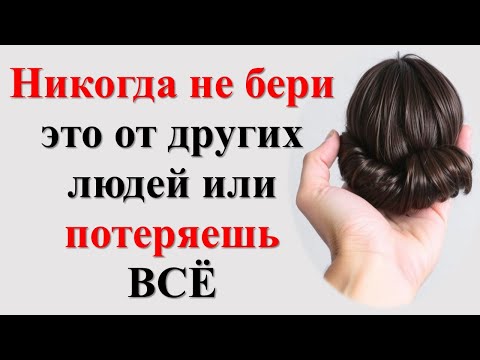 Никогда не бери это от других людей или потеряешь ВСЁ